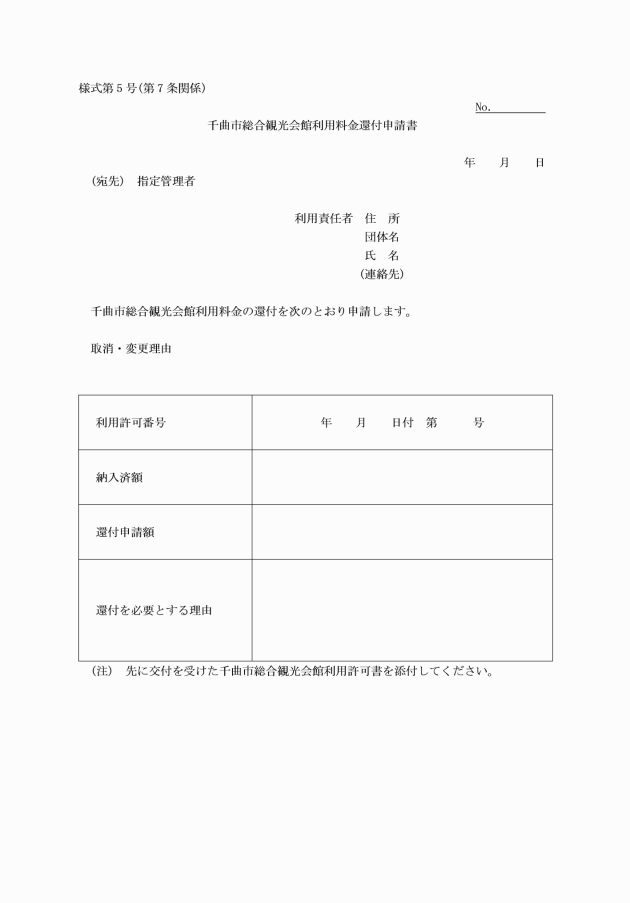 様式第５号(第７条関係)

No.

千曲市総合観光会館利用料金還付申請書

年　月　日

(宛先)　指定管理者

利用責任者　住　所
団体名
氏　名
(連絡先)

千曲市総合観光会館利用料金の還付を次のとおり申請します。

取消・変更理由

| 利用許可番号 | 年　月　日付　第　号 |
|---|---|
| 納入済額 | |
| 還付申請額 | |
| 還付を必要とする理由 | |

(注)　先に交付を受けた千曲市総合観光会館利用許可書を添付してください。